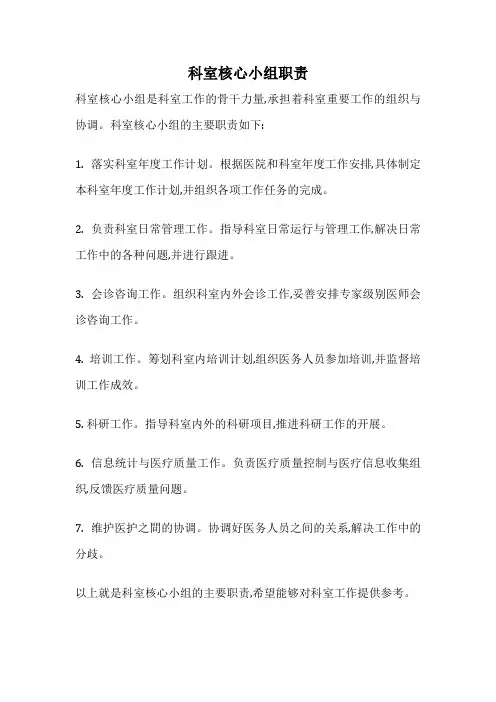 科室核心小组职责

科室核心小组是科室工作的骨干力量,承担着科室重要工作的组织与协调。科室核心小组的主要职责如下:

1. 落实科室年度工作计划。根据医院和科室年度工作安排,具体制定本科室年度工作计划,并组织各项工作任务的完成。

2. 负责科室日常管理工作。指导科室日常运行与管理工作,解决日常工作中的各种问题,并进行跟进。

3. 会诊咨询工作。组织科室内外会诊工作,妥善安排专家级别医师会诊咨询工作。

4. 培训工作。筹划科室内培训计划,组织医务人员参加培训,并监督培训工作成效。

5. 科研工作。指导科室内外的科研项目,推进科研工作的开展。

6. 信息统计与医疗质量工作。负责医疗质量控制与医疗信息收集组织,反馈医疗质量问题。

7. 维护医护之間的协调。协调好医务人员之间的关系,解决工作中的分歧。

以上就是科室核心小组的主要职责,希望能够对科室工作提供参考。